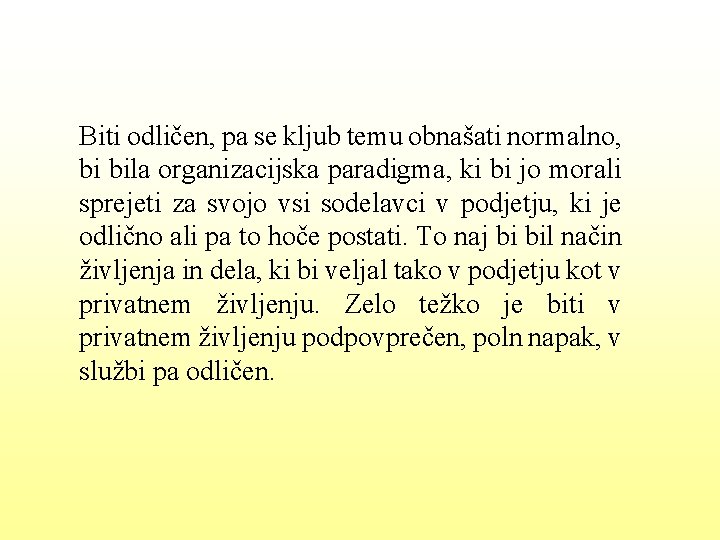 Biti odličen, pa se kljub temu obnašati normalno, bi bila organizacijska paradigma, ki bi jo morali sprejeti za svojo vsi sodelavci v podjetju, ki je odlično ali pa to hoče postati. To naj bi bil način življenja in dela, ki bi veljal tako v podjetju kot v privatnem življenju. Zelo težko je biti v privatnem življenju podpovprečen, poln napak, v službi pa odličen.